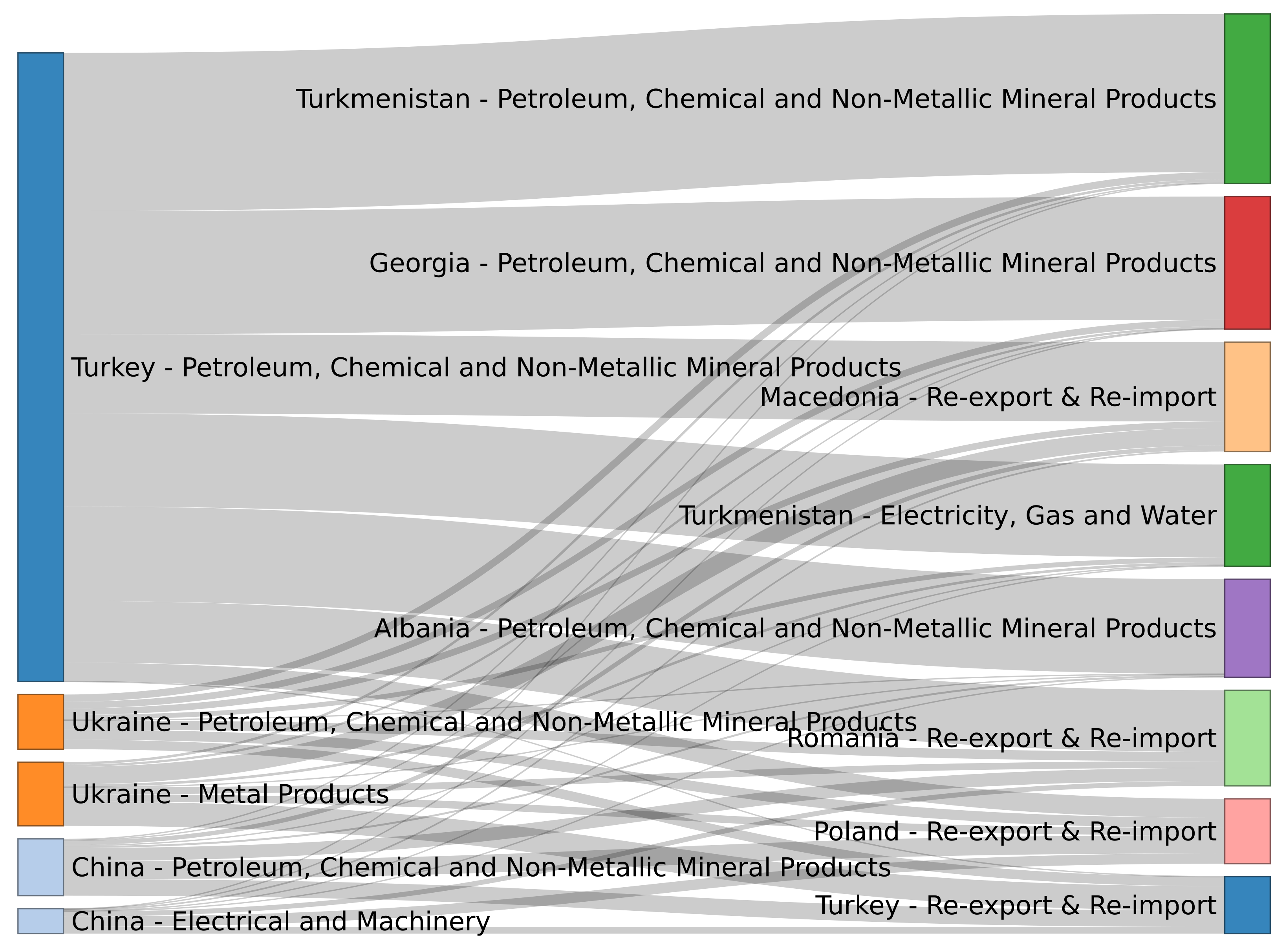 Turkey - Petroleum, Chemical and Non-Metallic Mineral Products

Ukraine - Petroleum, Chemical and Non-Metallic Mineral Products

Ukraine - Metal Products

China - Petroleum, Chemical and Non-Metallic Mineral Products

China - Electrical and Machinery

Turkmenistan - Petroleum, Chemical and Non-Metallic Mineral Products

Georgia - Petroleum, Chemical and Non-Metallic Mineral Products

Macedonia - Re-export & Re-import

Turkmenistan - Electricity, Gas and Water

Albania - Petroleum, Chemical and Non-Metallic Mineral Products

Romania - Re-export & Re-import

Poland - Re-export & Re-import

Turkey - Re-export & Re-import